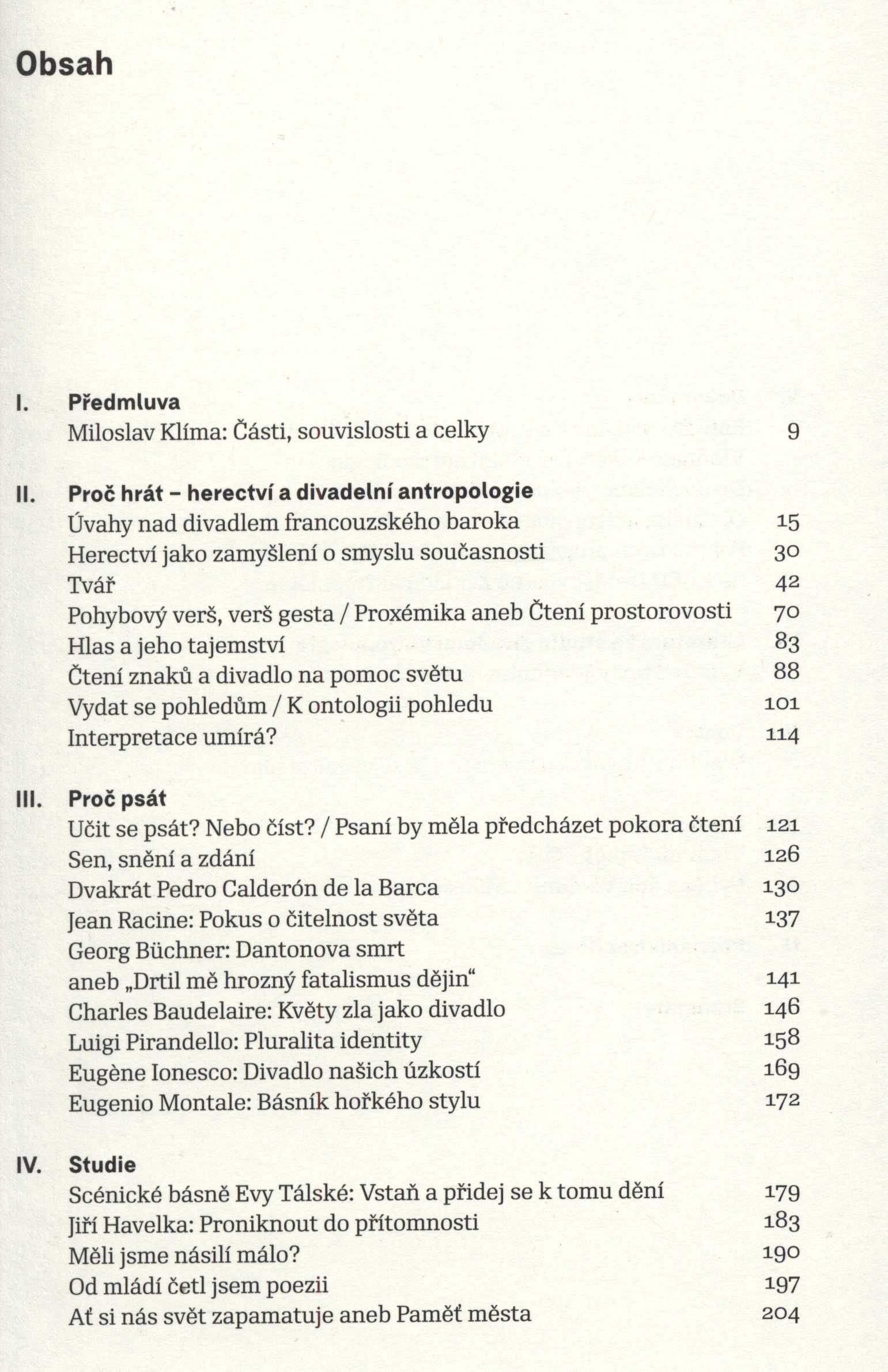 Obsah

I. Předmluva
Miloslav Klíma: Části, souvislosti a celky 9

II. Proč hrát – herectví a divadelní antropologie
Úvahy nad divadlem francouzského baroka 15
Herectví jako zamyšlení o smyslu současnosti 30
Tvář 42
Pohybový verš, verš gesta / Proxémika aneb Čtení prostorovosti 70
Hlas a jeho tajemství 83
Čtení znaků a divadlo na pomoc světu 88
Vydat se pohledům / K ontologii pohledu 101
Interpretace umírá? 114

III. Proč psát
Učit se psát? Nebo číst? / Psaní by měla předcházet pokora čtení 121
Sen, snění a zdání 126
Dvakrát Pedro Calderón de la Barca 130
Jean Racine: Pokus o čitelnost světa 137
Georg Büchner: Dantonova smrt aneb „Drtil mě hrozný fatalismus dějin“ 141
Charles Baudelaire: Květy zla jako divadlo 146
Luigi Pirandello: Pluralita identity 158
Eugène Ionesco: Divadlo našich úzkostí 169
Eugenio Montale: Básník hořkého stylu 172

IV. Studie
Scénické básně Evy Tálské: Vstaň a přidej se k tomu dění 179
Jiří Havelka: Proniknout do přítomnosti 183
Měli jsme násilí málo? 190
Od mládí četl jsem poezii 197
Ať si nás svět zapamatuje aneb Paměť města 204